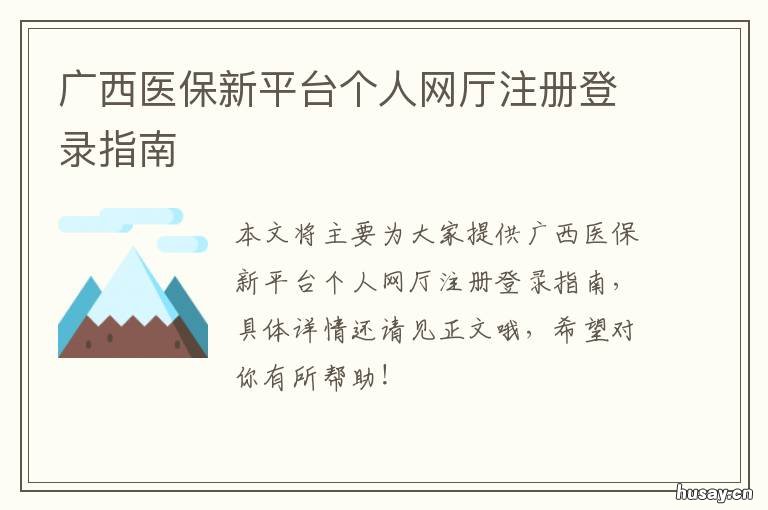 广西医保新平台个人网厅注册登录指南

本文将主要为大家提供广西医保新平台个人网厅注册登录指南，具体详情还请见正文哦，希望对你有所帮助！

husay.cn